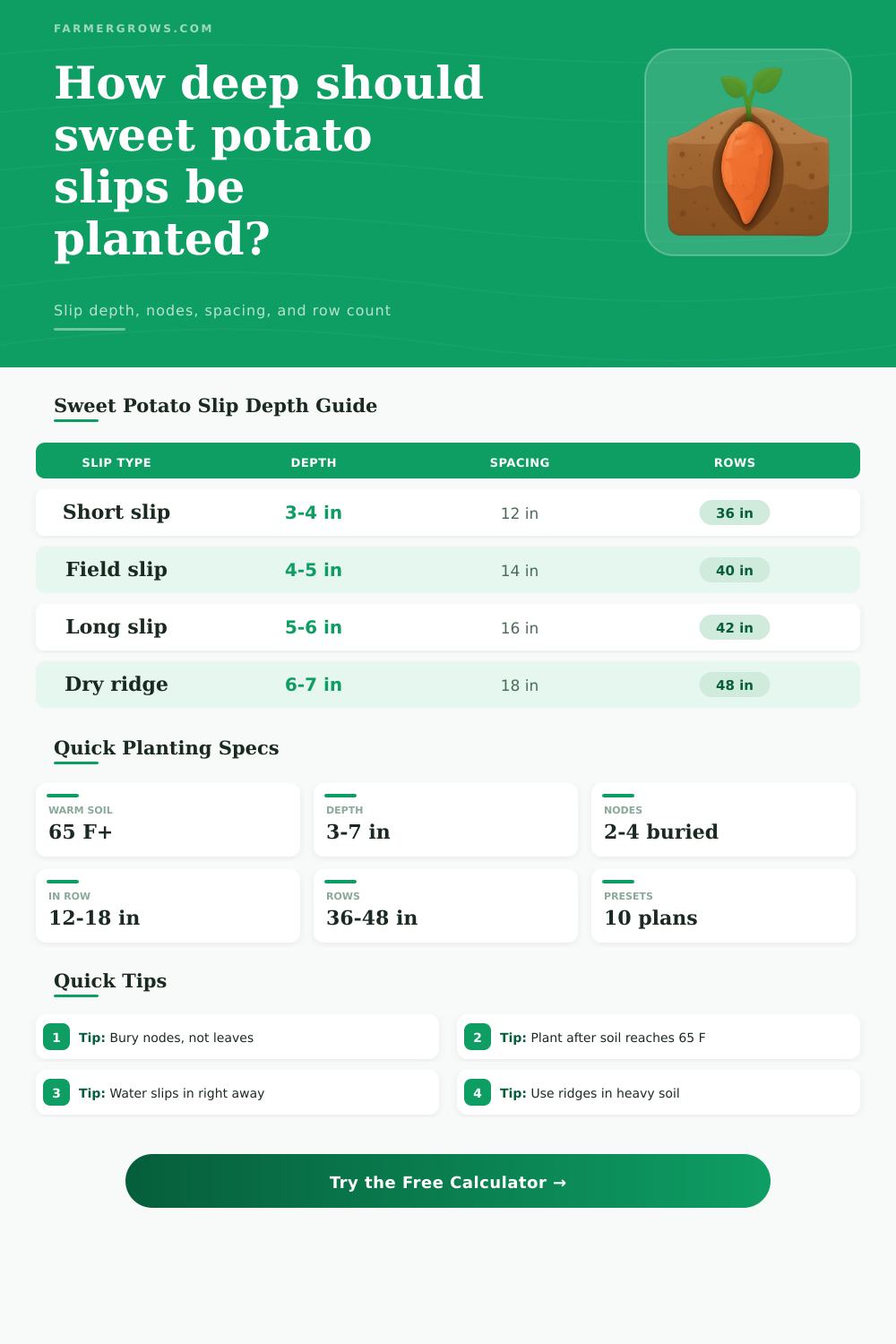 FARMERGROWS.COM

How deep should sweet potato slips be planted?

Slip depth, nodes, spacing, and row count

Sweet Potato Slip Depth Guide

| SLIP TYPE | DEPTH | SPACING | ROWS |
|---|---|---|---|
| Short slip | 3-4 in | 12 in | 36 in |
| Field slip | 4-5 in | 14 in | 40 in |
| Long slip | 5-6 in | 16 in | 42 in |
| Dry ridge | 6-7 in | 18 in | 48 in |

Quick Planting Specs

WARM SOIL
65 F+

DEPTH
3-7 in

NODES
2-4 buried

IN ROW
12-18 in

ROWS
36-48 in

PRESETS
10 plans

Quick Tips

1 Tip: Bury nodes, not leaves

2 Tip: Plant after soil reaches 65 F

3 Tip: Water slips in right away

4 Tip: Use ridges in heavy soil

Try the Free Calculator →